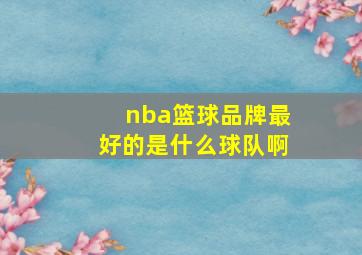 nba篮球品牌最好的是什么球队啊